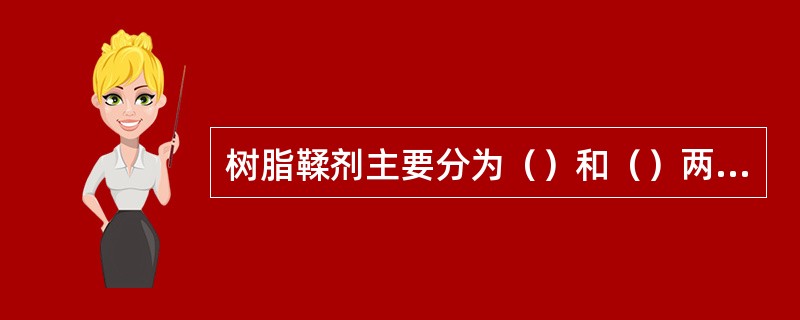 树脂鞣剂主要分为（）和（）两...